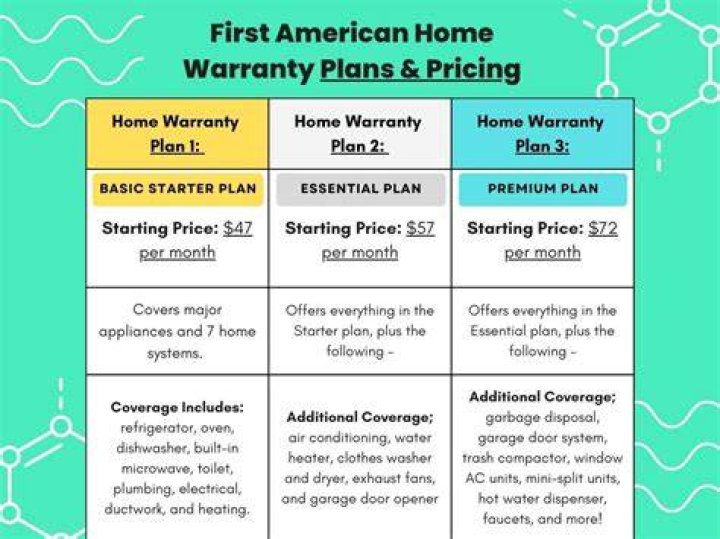 First American Home Warranty Plans & Pricing

| Home Warranty Plan 1: | Home Warranty Plan 2: | Home Warranty Plan 3: |
|---|---|---|
| BASIC STARTER PLAN Starting Price: $47 per month | ESSENTIAL PLAN Starting Price: $57 per month | PREMIUM PLAN Starting Price: $72 per month |
| Covers major appliances and 7 home systems. | Offers everything in the Starter plan, plus the following - | Offers everything in the Essential plan, plus the following - |
| Coverage Includes: refrigerator, oven, dishwasher, built-in microwave, toilet, plumbing, electrical, ductwork, and heating. | Additional Coverage; air conditioning, water heater, clothes washer and dryer, exhaust fans, and garage door opener | Additional Coverage; garbage disposal, garage door system, trash compactor, window AC units, mini-split units, hot water dispenser, faucets, and more! |